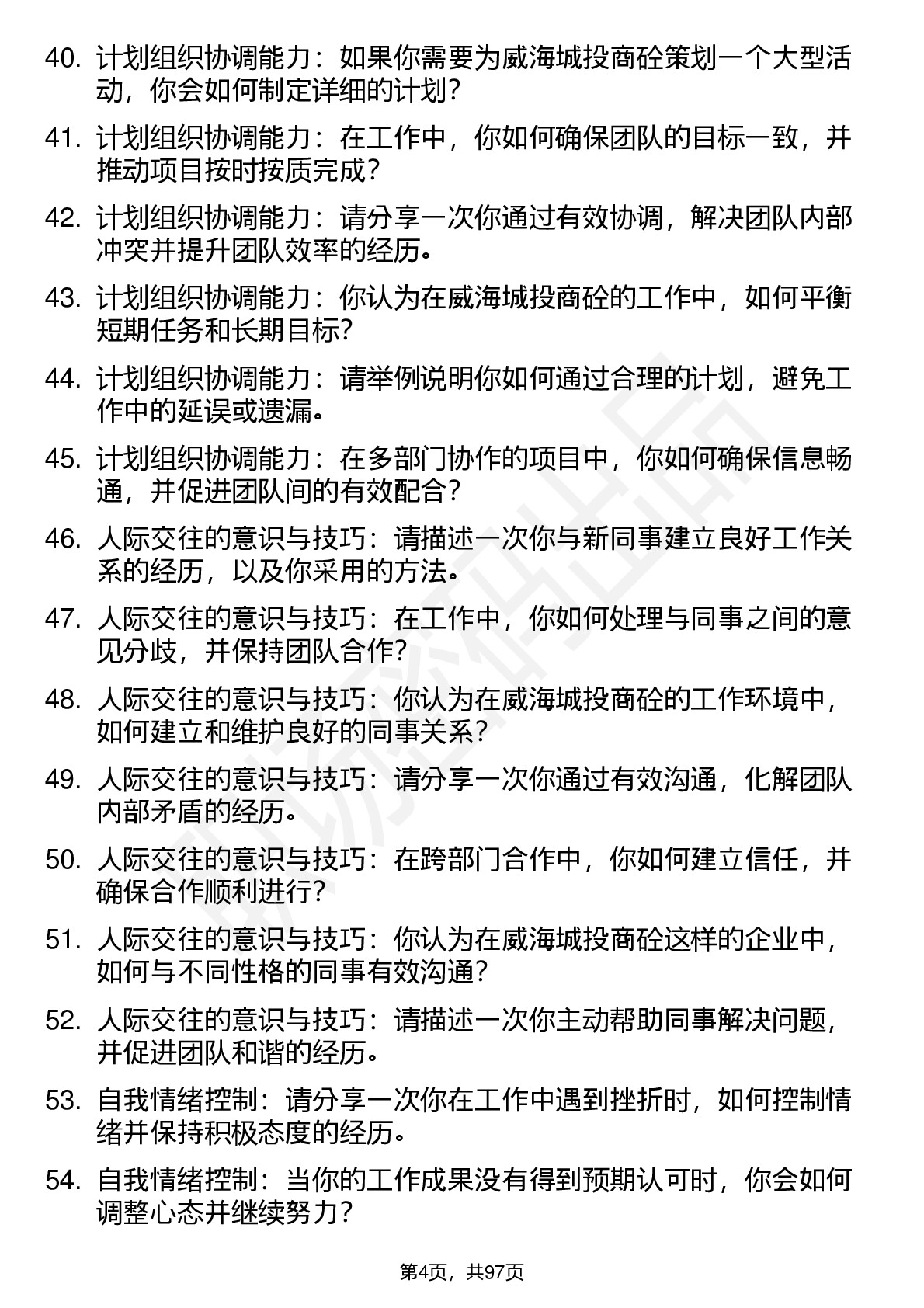 40. 计划组织协调能力：如果你需要为威海城投商砼策划一个大型活动，你会如何制定详细的计划？

41. 计划组织协调能力：在工作中，你如何确保团队的目标一致，并推动项目按时按质完成？

42. 计划组织协调能力：请分享一次你通过有效协调，解决团队内部冲突并提升团队效率的经历。

43. 计划组织协调能力：你认为在威海城投商砼的工作中，如何平衡短期任务和长期目标？

44. 计划组织协调能力：请举例说明你如何通过合理的计划，避免工作中的延误或遗漏。

45. 计划组织协调能力：在多部门协作的项目中，你如何确保信息畅通，并促进团队间的有效配合？

46. 人际交往的意识与技巧：请描述一次你与新同事建立良好工作关系的经历，以及你采用的方法。

47. 人际交往的意识与技巧：在工作中，你如何处理与同事之间的意见分歧，并保持团队合作？

48. 人际交往的意识与技巧：你认为在威海城投商砼的工作环境中，如何建立和维护良好的同事关系？

49. 人际交往的意识与技巧：请分享一次你通过有效沟通，化解团队内部矛盾的经历。

50. 人际交往的意识与技巧：在跨部门合作中，你如何建立信任，并确保合作顺利进行？

51. 人际交往的意识与技巧：你认为在威海城投商砼这样的企业中，如何与不同性格的同事有效沟通？

52. 人际交往的意识与技巧：请描述一次你主动帮助同事解决问题，并促进团队和谐的经历。

53. 自我情绪控制：请分享一次你在工作中遇到挫折时，如何控制情绪并保持积极态度的经历。

54. 自我情绪控制：当你的工作成果没有得到预期认可时，你会如何调整心态并继续努力？

第4页，共97页